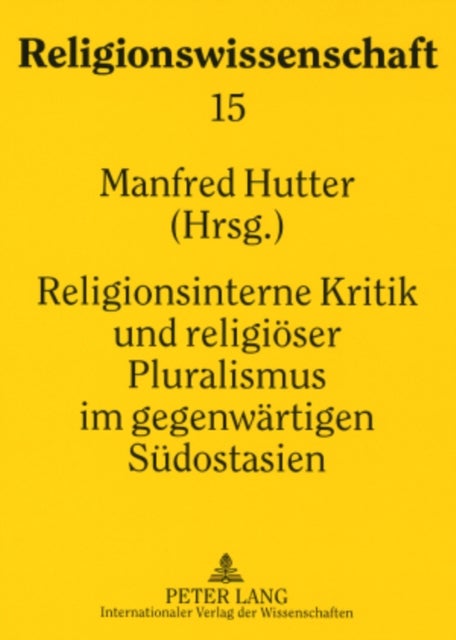 Religionswissenschaft

15

Manfred Hutter
(Hrsg.)

Religionsinterne Kritik und religiöser Pluralismus im gegenwärtigen Südostasien

PETER LANG
Internationaler Verlag der Wissenschaften